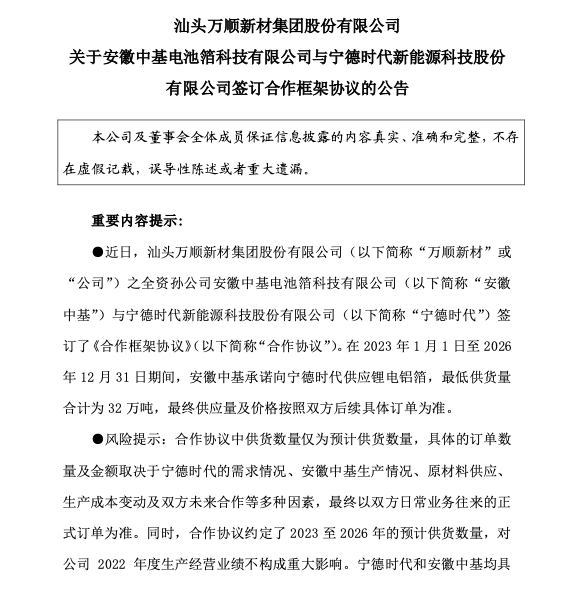 汕头万顺新材集团股份有限公司
关于安徽中基电池箔科技有限公司与宁德时代新能源科技股份有限公司签订合作框架协议的公告

本公司及董事会全体成员保证信息披露的内容真实、准确和完整，不存在虚假记载，误导性陈述或者重大遗漏。

重要内容提示：

●近日，汕头万顺新材集团股份有限公司（以下简称“万顺新材”或“公司”）之全资孙公司安徽中基电池箔科技有限公司（以下简称“安徽中基”）与宁德时代新能源科技股份有限公司（以下简称“宁德时代”）签订了《合作框架协议》（以下简称“合作协议”）。在 2023 年 1 月 1 日至 2026 年 12 月 31 日期间，安徽中基承诺向宁德时代供应锂电铝箔，最低供货量合计为 32 万吨，最终供应量及价格按照双方后续具体订单为准。

●风险提示：合作协议中供货数量仅为预计供货数量，具体的订单数量及金额取决于宁德时代的需求情况、安徽中基生产情况、原材料供应、生产成本变动及双方未来合作等多种因素，最终以双方日常业务往来的正式订单为准。同时，合作协议约定了 2023 至 2026 年的预计供货数量，对公司 2022 年度生产经营业绩不构成重大影响。宁德时代和安徽中基均具